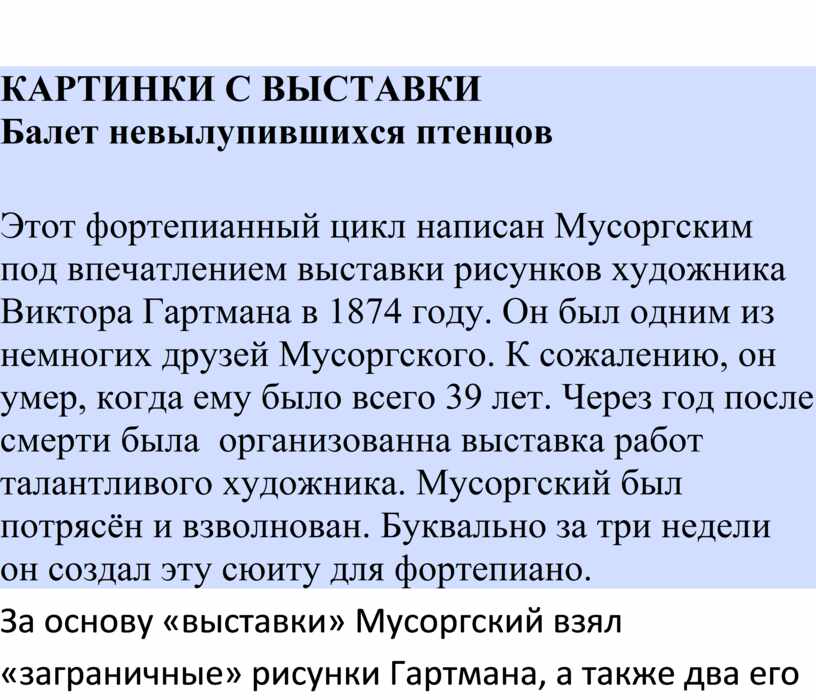 КАРТИНКИ С ВЫСТАВКИ
Балет невылупившихся птенцов

Этот фортепианный цикл написан Мусоргским под впечатлением выставки рисунков художника Виктора Гартмана в 1874 году. Он был одним из немногих друзей Мусоргского. К сожалению, он умер, когда ему было всего 39 лет. Через год после смерти была организованна выставка работ талантливого художника. Мусоргский был потрясён и взволнован. Буквально за три недели он создал эту сюиту для фортепиано.

За основу «выставки» Мусоргский взял «заграничные» рисунки Гартмана, а также два его